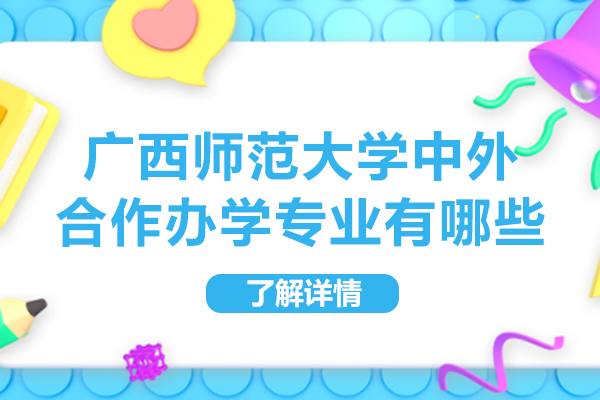 广西师范大学中外合作办学专业有哪些

了解详情